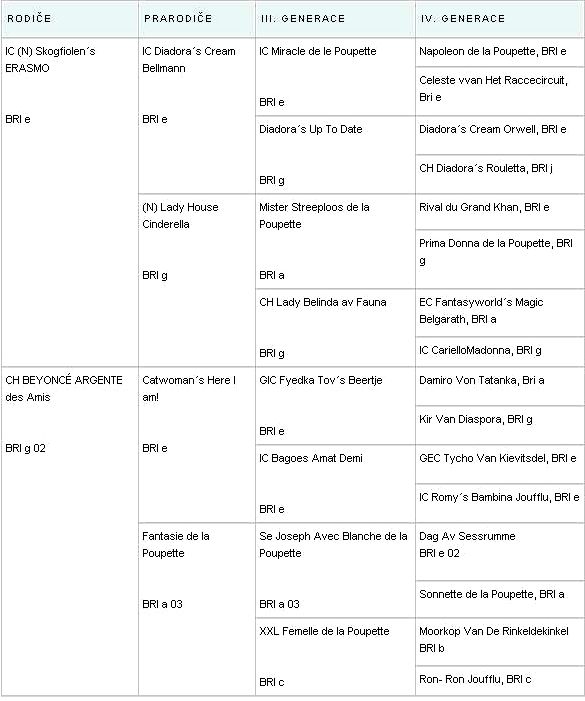 | RODIČE | PRARODIČE | III. GENERACE | IV. GENERACE |
|---|---|---|---|
| IC (N) Skogfiolen´s ERASMO BRI e | IC Diadora´s Cream Bellmann BRI e | IC Miracle de le Poupette BRI e | Napoleon de la Poupette, BRI e |
| | | | Celeste vvan Het Raccecircuit, Bri e |
| | | Diadora´s Up To Date BRI g | Diadora´s Cream Orwell, BRI e |
| | | | CH Diadora´s Rouletta, BRI j |
| | (N) Lady House Cinderella BRI g | Mister Streeploos de la Poupette BRI a | Rival du Grand Khan, BRI e |
| | | | Prima Donna de la Poupette, BRI g |
| | | CH Lady Belinda av Fauna BRI g | EC Fantasyworld´s Magic Belgarath, BRI a |
| | | | IC CarielloMadonna, BRI g |
| CH BEYONCÉ ARGENTE des Amis BRI g 02 | Catwoman´s Here I am! BRI e | GIC Fyedka Tov´s Beertje BRI e | Damiro Von Tatanka, Bri a |
| | | | Kir Van Diaspora, BRI g |
| | | IC Bagoes Amat Demi BRI e | GEC Tycho Van Kievitsdel, BRI e |
| | | | IC Romy´s Bambina Joufflu, BRI e |
| | Fantasie de la Poupette BRI a 03 | Se Joseph Avec Blanche de la Poupette BRI a 03 | Dag Av Sessrumme BRI e 02 |
| | | | Sonnette de la Poupette, BRI a |
| | | XXL Femelle de la Poupette BRI c | Moorkop Van De Rinkeldekinkel BRI b |
| | | | Ron- Ron Joufflu, BRI c |